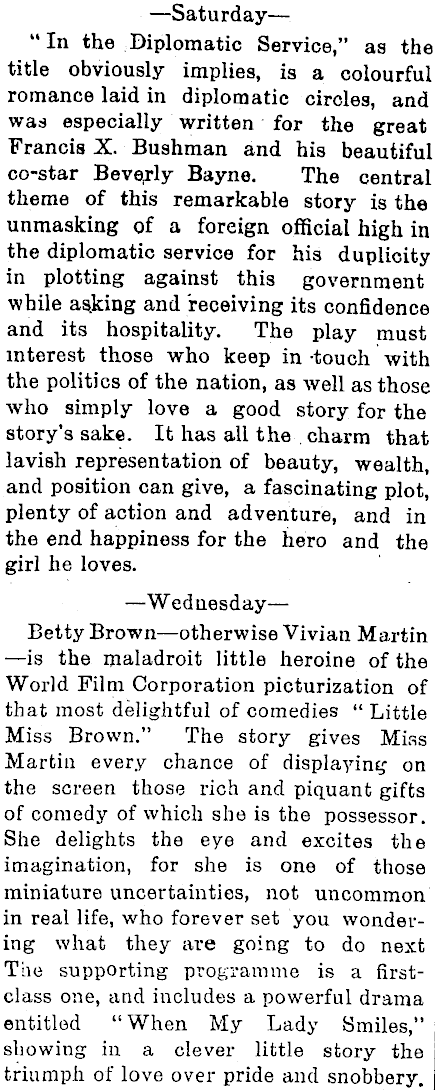 —Saturday—

"In the Diplomatic Service," as the title obviously implies, is a colourful romance laid in diplomatic circles, and was especially written for the great Francis X. Bushman and his beautiful co-star Beverly Bayne. The central theme of this remarkable story is the unmasking of a foreign official high in the diplomatic service for his duplicity in plotting against this government while asking and receiving its confidence and its hospitality. The play must interest those who keep in touch with the politics of the nation, as well as those who simply love a good story for the story's sake. It has all the charm that lavish representation of beauty, wealth, and position can give, a fascinating plot, plenty of action and adventure, and in the end happiness for the hero and the girl he loves.

—Wednesday—

Betty Brown—otherwise Vivian Martin—is the maladroit little heroine of the World Film Corporation picturization of that most delightful of comedies "Little Miss Brown." The story gives Miss Martin every chance of displaying on the screen those rich and piquant gifts of comedy of which she is the possessor. She delights the eye and excites the imagination, for she is one of those miniature uncertainties, not uncommon in real life, who forever set you wondering what they are going to do next The supporting programme is a first-class one, and includes a powerful drama entitled "When My Lady Smiles," showing in a clever little story the triumph of love over pride and snobbery.